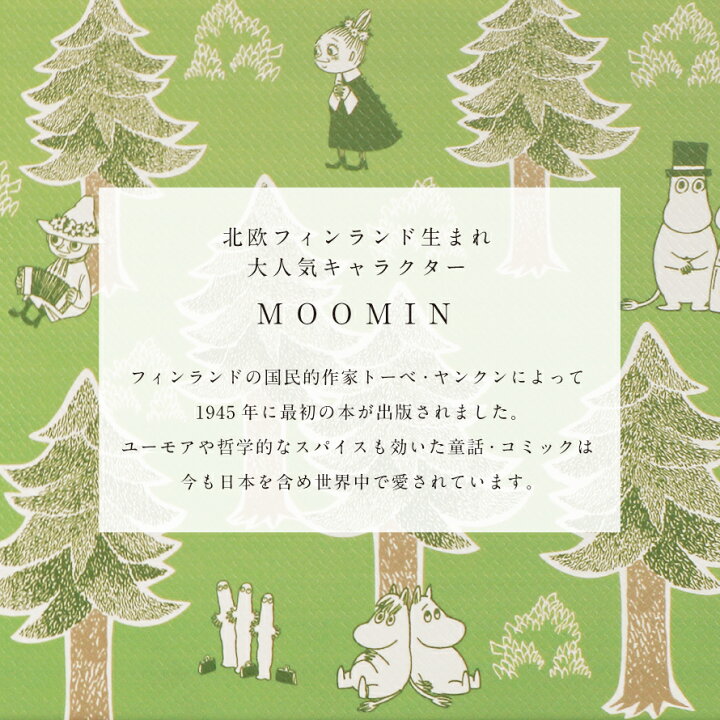 北欧フィンランド生まれ
大人気キャラクター

MOOMIN

フィンランドの国民的作家トーベ・ヤンクンによって
1945年に最初の本が出版されました。
ユーモアや哲学的なスパイスも効いた童話・コミックは
今も日本を含め世界中で愛されています。